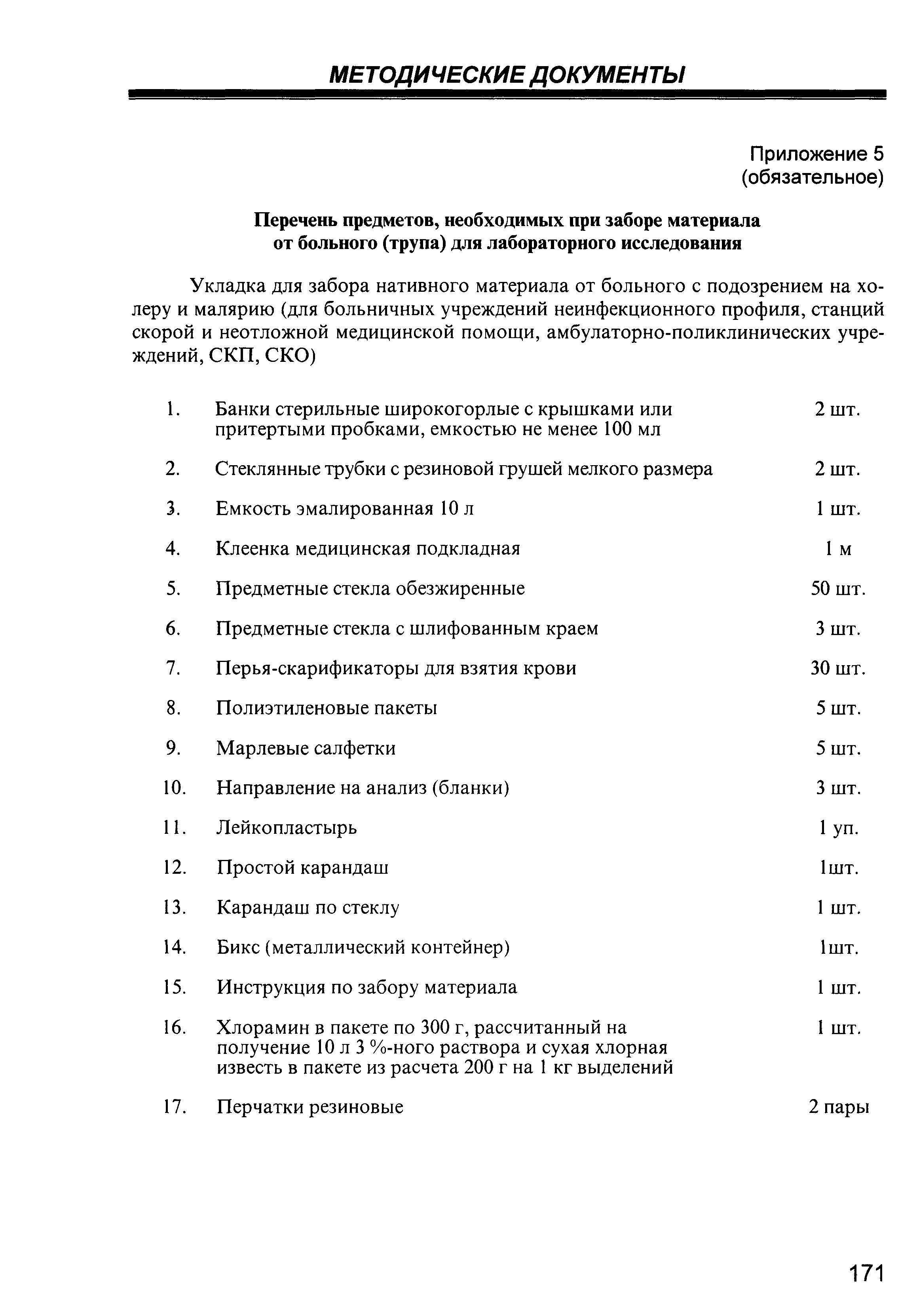 МЕТОДИЧЕСКИЕ ДОКУМЕНТЫ

Приложение 5
(обязательное)

Перечень предметов, необходимых при заборе материала от больного (трупа) для лабораторного исследования

Укладка для забора нативного материала от больного с подозрением на холеру и малярию (для больничных учреждений неинфекционного профиля, станций скорой и неотложной медицинской помощи, амбулаторно-поликлинических учреждений, СКП, СКО)

| | | |
|---|---|---|
| 1. | Банки стерильные широкогорлые с крышками или притертыми пробками, емкостью не менее 100 мл | 2 шт. |
| 2. | Стеклянные трубки с резиновой грушей мелкого размера | 2 шт. |
| 3. | Емкость эмалированная 10 л | 1 шт. |
| 4. | Клеенка медицинская подкладная | 1 м |
| 5. | Предметные стекла обезжиренные | 50 шт. |
| 6. | Предметные стекла с шлифованным краем | 3 шт. |
| 7. | Перья-скарификаторы для взятия крови | 30 шт. |
| 8. | Полиэтиленовые пакеты | 5 шт. |
| 9. | Марлевые салфетки | 5 шт. |
| 10. | Направление на анализ (бланки) | 3 шт. |
| 11. | Лейкопластырь | 1 уп. |
| 12. | Простой карандаш | 1шт. |
| 13. | Карандаш по стеклу | 1 шт. |
| 14. | Бикс (металлический контейнер) | 1шт. |
| 15. | Инструкция по забору материала | 1 шт. |
| 16. | Хлорамин в пакете по 300 г, рассчитанный на получение 10 л 3 %-ного раствора и сухая хлорная известь в пакете из расчета 200 г на 1 кг выделений | 1 шт. |
| 17. | Перчатки резиновые | 2 пары |

171